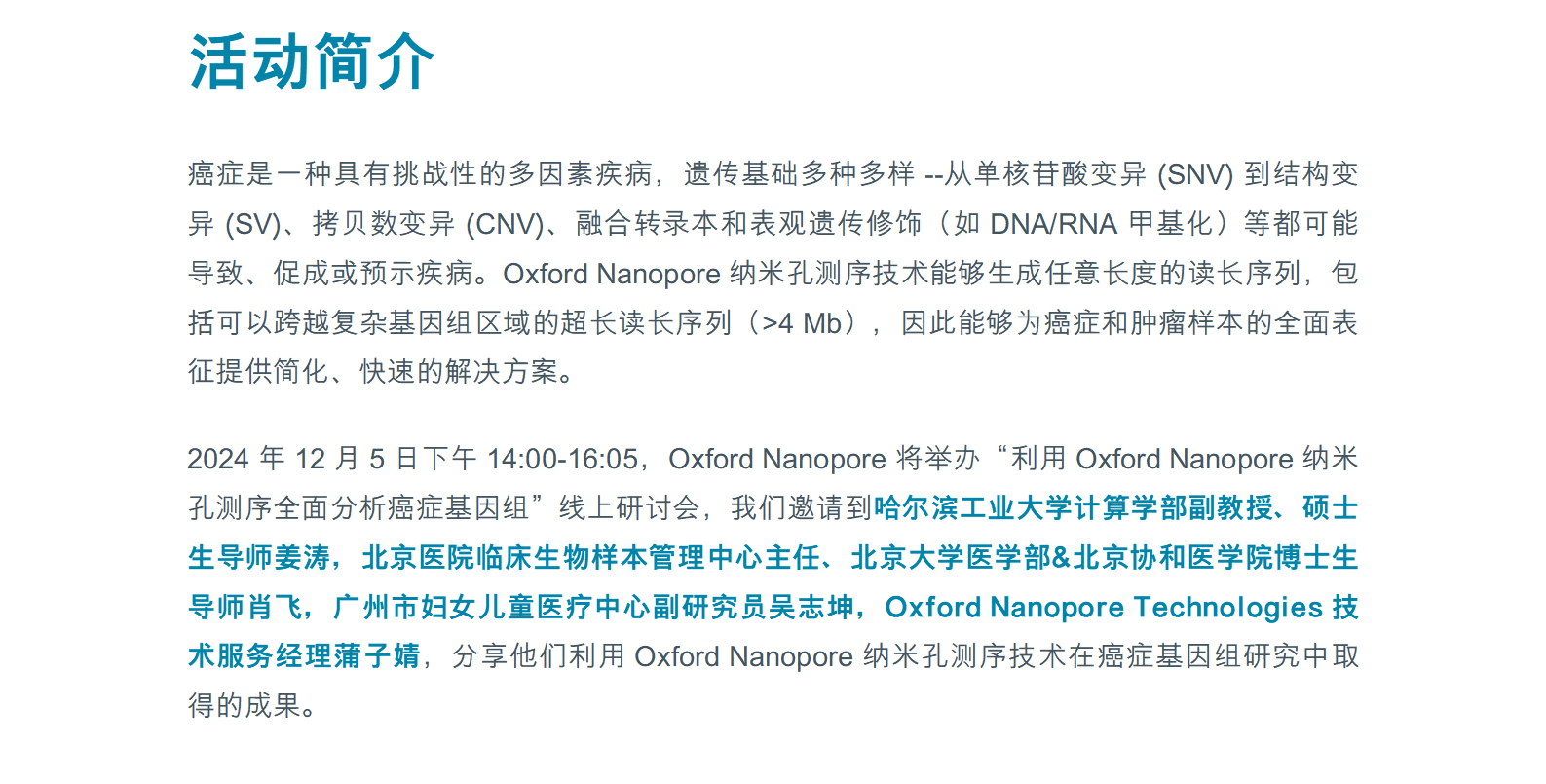 活动简介

癌症是一种具有挑战性的多因素疾病，遗传基础多种多样 --从单核苷酸变异 (SNV) 到结构变异 (SV)、拷贝数变异 (CNV)、融合转录本和表观遗传修饰（如 DNA/RNA 甲基化）等都可能导致、促成或预示疾病。Oxford Nanopore 纳米孔测序技术能够生成任意长度的读长序列，包括可以跨越复杂基因组区域的超长读长序列（>4 Mb），因此能够为癌症和肿瘤样本的全面表征提供简化、快速的解决方案。

2024 年 12 月 5 日下午 14:00-16:05，Oxford Nanopore 将举办“利用 Oxford Nanopore 纳米孔测序全面分析癌症基因组”线上研讨会，我们邀请到哈尔滨工业大学计算学部副教授、硕士生导师姜涛，北京医院临床生物样本管理中心主任、北京大学医学部&北京协和医学院博士生导师肖飞，广州市妇女儿童医疗中心副研究员吴志坤，Oxford Nanopore Technologies 技术服务经理蒲子婧，分享他们利用 Oxford Nanopore 纳米孔测序技术在癌症基因组研究中取得的成果。